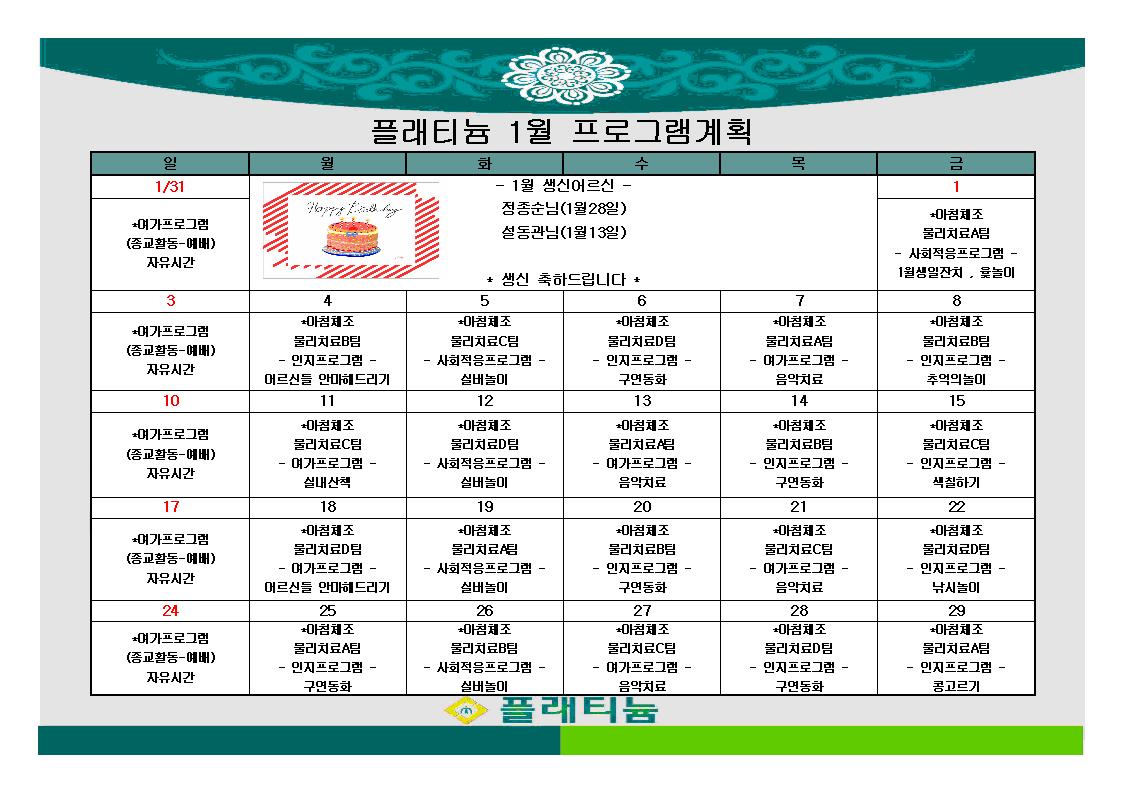 플래티늄 1월 프로그램계획

| 일 | 월 | 화 | 수 | 목 | 금 |
|---|---|---|---|---|---|
| 1/31 | - 1월 생신어르신 - 정종순님(1월28일) 설동관님(1월13일) * 생신 축하드립니다 * | | | | 1 |
| *여가프로그램 (종교활동-예배) 자유시간 | | | | | *아침체조 물리치료A팀 - 사회적응프로그램 - 1월생일잔치 , 윷놀이 |
| 3 | 4 | 5 | 6 | 7 | 8 |
| *여가프로그램 (종교활동-예배) 자유시간 | *아침체조 물리치료B팀 - 인지프로그램 - 어르신들 안마해드리기 | *아침체조 물리치료C팀 - 사회적응프로그램 - 실버놀이 | *아침체조 물리치료D팀 - 인지프로그램 - 구연동화 | *아침체조 물리치료A팀 - 여가프로그램 - 음악치료 | *아침체조 물리치료B팀 - 인지프로그램 - 추억의놀이 |
| 10 | 11 | 12 | 13 | 14 | 15 |
| *여가프로그램 (종교활동-예배) 자유시간 | *아침체조 물리치료C팀 - 여가프로그램 - 실내산책 | *아침체조 물리치료D팀 - 사회적응프로그램 - 실버놀이 | *아침체조 물리치료A팀 - 여가프로그램 - 음악치료 | *아침체조 물리치료B팀 - 인지프로그램 - 구연동화 | *아침체조 물리치료C팀 - 인지프로그램 - 색칠하기 |
| 17 | 18 | 19 | 20 | 21 | 22 |
| *여가프로그램 (종교활동-예배) 자유시간 | *아침체조 물리치료D팀 - 여가프로그램 - 어르신들 안마해드리기 | *아침체조 물리치료A팀 - 사회적응프로그램 - 실버놀이 | *아침체조 물리치료B팀 - 인지프로그램 - 구연동화 | *아침체조 물리치료C팀 - 여가프로그램 - 음악치료 | *아침체조 물리치료D팀 - 인지프로그램 - 낚시놀이 |
| 24 | 25 | 26 | 27 | 28 | 29 |
| *여가프로그램 (종교활동-예배) 자유시간 | *아침체조 물리치료A팀 - 인지프로그램 - 구연동화 | *아침체조 물리치료B팀 - 사회적응프로그램 - 실버놀이 | *아침체조 물리치료C팀 - 여가프로그램 - 음악치료 | *아침체조 물리치료D팀 - 인지프로그램 - 구연동화 | *아침체조 물리치료A팀 - 인지프로그램 - 콩고르기 |

플래티늄